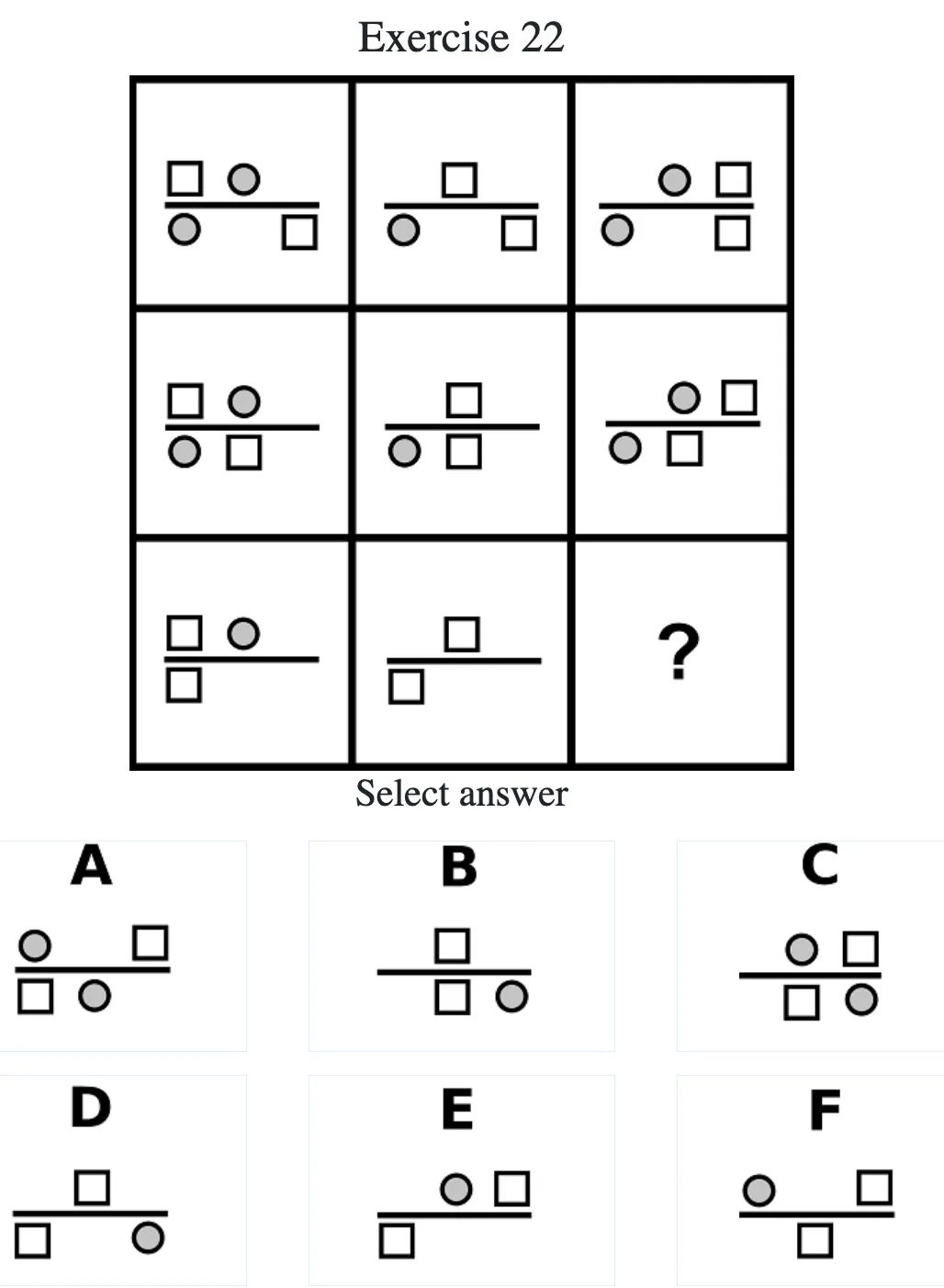 Exercise 22

?

Select answer

A

B

C

D

E

F